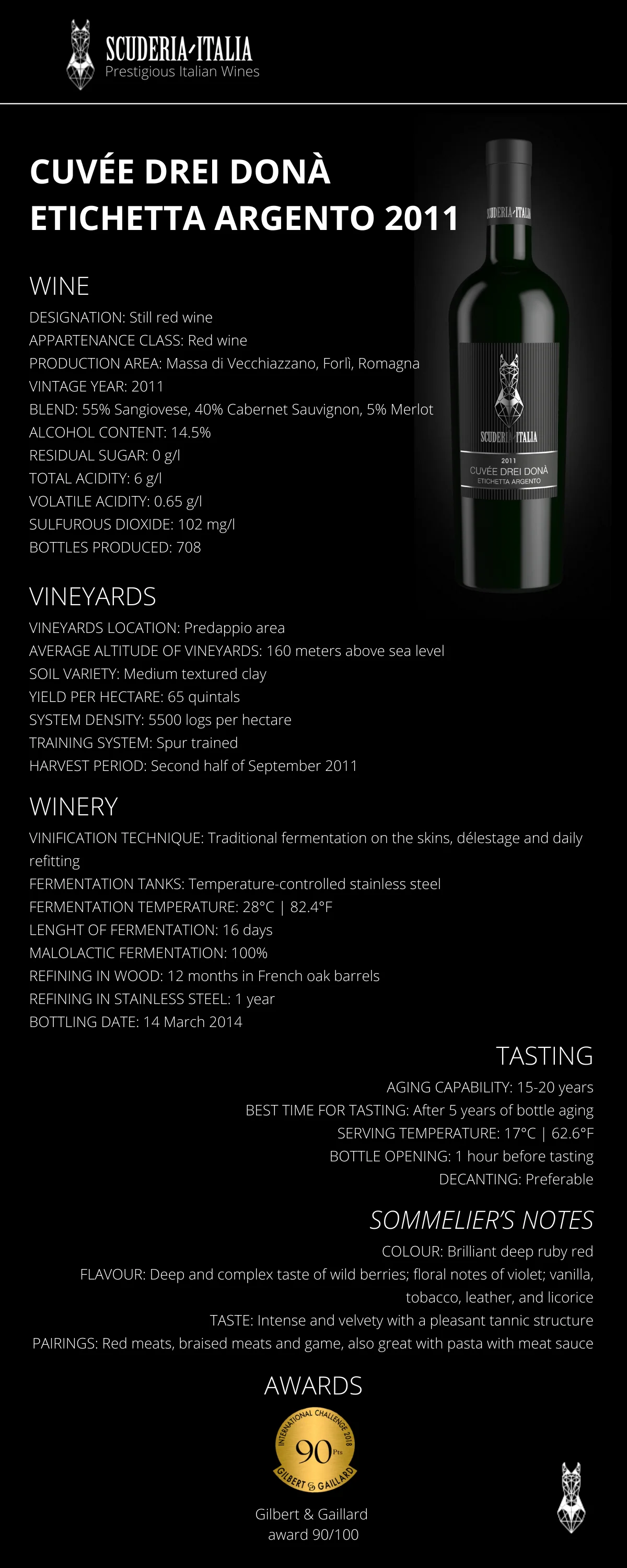 SCUDERIA ITALIA
Prestigious Italian Wines

CUVÉE DREI DONÀ ETICHETTA ARGENTO 2011

SCUDERIA ITALIA

SCUDERIA ITALIA
2011
CUVÉE DREI DONÀ
ETICHETTA ARGENTO

WINE
DESIGNATION: Still red wine
APPARTENANCE CLASS: Red wine
PRODUCTION AREA: Massa di Vecchiazzano, Forlì, Romagna
VINTAGE YEAR: 2011
BLEND: 55% Sangiovese, 40% Cabernet Sauvignon, 5% Merlot
ALCOHOL CONTENT: 14.5%
RESIDUAL SUGAR: 0 g/l
TOTAL ACIDITY: 6 g/l
VOLATILE ACIDITY: 0.65 g/l
SULFUROUS DIOXIDE: 102 mg/l
BOTTLES PRODUCED: 708

VINEYARDS
VINEYARDS LOCATION: Predappio area
AVERAGE ALTITUDE OF VINEYARDS: 160 meters above sea level
SOIL VARIETY: Medium textured clay
YIELD PER HECTARE: 65 quintals
SYSTEM DENSITY: 5500 logs per hectare
TRAINING SYSTEM: Spur trained
HARVEST PERIOD: Second half of September 2011

WINERY
VINIFICATION TECHNIQUE: Traditional fermentation on the skins, délestage and daily refitting
FERMENTATION TANKS: Temperature-controlled stainless steel
FERMENTATION TEMPERATURE: 28°C | 82.4°F
LENGHT OF FERMENTATION: 16 days
MALOLACTIC FERMENTATION: 100%
REFINING IN WOOD: 12 months in French oak barrels
REFINING IN STAINLESS STEEL: 1 year
BOTTLING DATE: 14 March 2014

TASTING
AGING CAPABILITY: 15-20 years
BEST TIME FOR TASTING: After 5 years of bottle aging
SERVING TEMPERATURE: 17°C | 62.6°F
BOTTLE OPENING: 1 hour before tasting
DECANTING: Preferable

SOMMELIER'S NOTES
COLOUR: Brilliant deep ruby red
FLAVOUR: Deep and complex taste of wild berries; floral notes of violet; vanilla, tobacco, leather, and licorice
TASTE: Intense and velvety with a pleasant tannic structure
PAIRINGS: Red meats, braised meats and game, also great with pasta with meat sauce

AWARDS
INTERNATIONAL CHALLENGE 2018
90 Pts
GILBERT & GAILLARD

Gilbert & Gaillard award 90/100